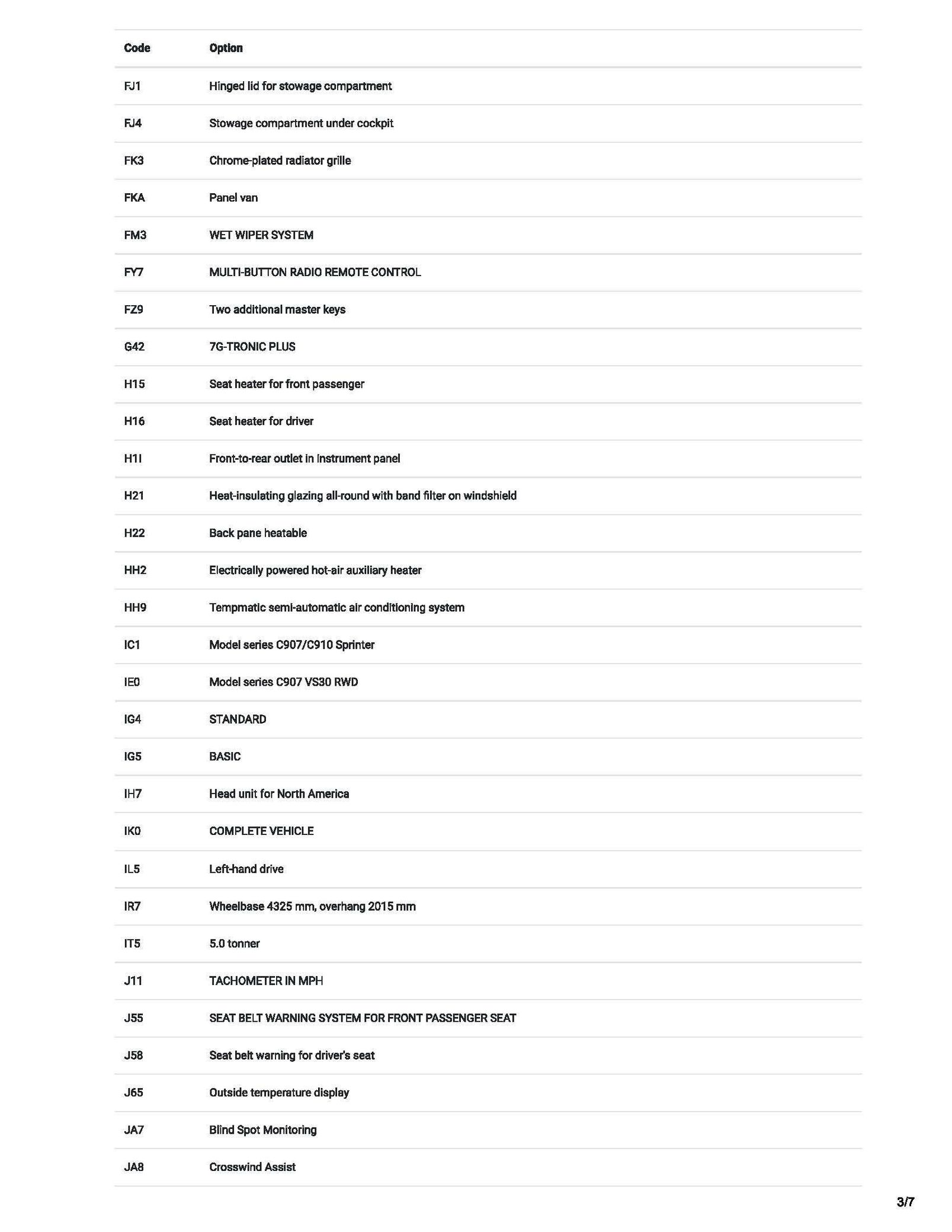 | Code | Option |
|---|---|
| FJ1 | Hinged lid for stowage compartment |
| FJ4 | Stowage compartment under cockpit |
| FK3 | Chrome-plated radiator grille |
| FKA | Panel van |
| FM3 | WET WIPER SYSTEM |
| FY7 | MULTI-BUTTON RADIO REMOTE CONTROL |
| FZ9 | Two additional master keys |
| G42 | 7G-TRONIC PLUS |
| H15 | Seat heater for front passenger |
| H16 | Seat heater for driver |
| H1I | Front-to-rear outlet in instrument panel |
| H21 | Heat-insulating glazing all-round with band filter on windshield |
| H22 | Back pane heatable |
| HH2 | Electrically powered hot-air auxiliary heater |
| HH9 | Tempmatic semi-automatic air conditioning system |
| IC1 | Model series C907/C910 Sprinter |
| IE0 | Model series C907 VS30 RWD |
| IG4 | STANDARD |
| IG5 | BASIC |
| IH7 | Head unit for North America |
| IK0 | COMPLETE VEHICLE |
| IL5 | Left-hand drive |
| IR7 | Wheelbase 4325 mm, overhang 2015 mm |
| IT5 | 5.0 tonner |
| J11 | TACHOMETER IN MPH |
| J55 | SEAT BELT WARNING SYSTEM FOR FRONT PASSENGER SEAT |
| J58 | Seat belt warning for driver's seat |
| J65 | Outside temperature display |
| JA7 | Blind Spot Monitoring |
| JA8 | Crosswind Assist |

3/7